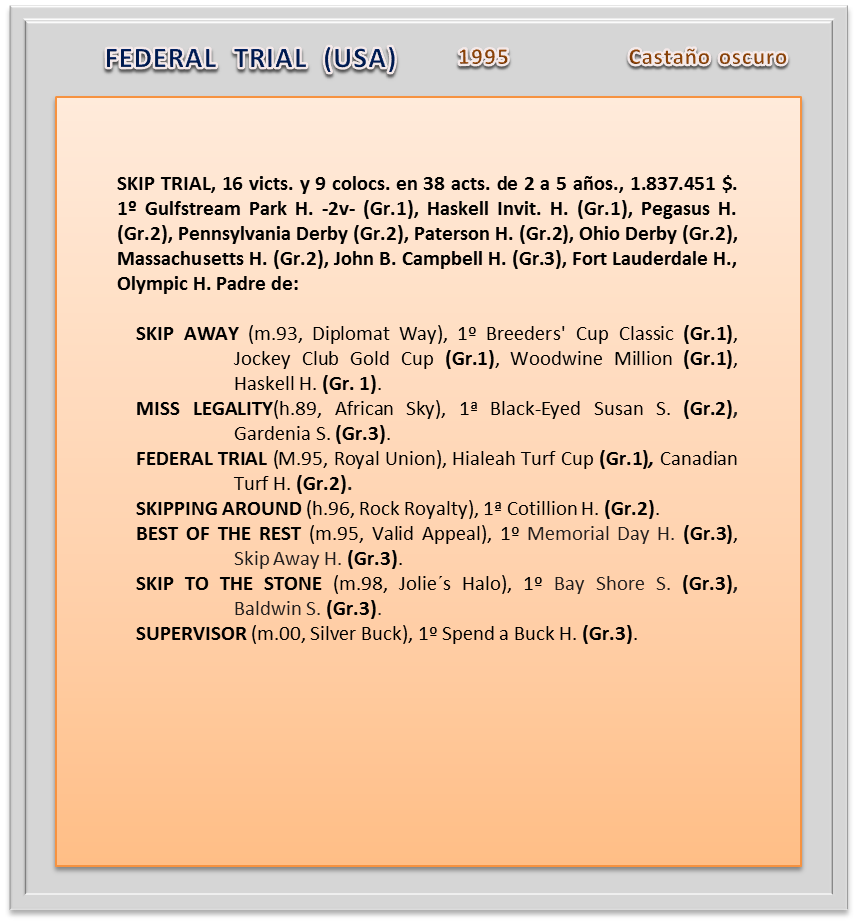 FEDERAL TRIAL (USA) 1995 Castaño oscuro

SKIP TRIAL, 16 victs. y 9 colocs. en 38 acts. de 2 a 5 años., 1.837.451 $. 1º Gulfstream Park H. -2v- (Gr.1), Haskell Invit. H. (Gr.1), Pegasus H. (Gr.2), Pennsylvania Derby (Gr.2), Paterson H. (Gr.2), Ohio Derby (Gr.2), Massachusetts H. (Gr.2), John B. Campbell H. (Gr.3), Fort Lauderdale H., Olympic H. Padre de:

SKIP AWAY (m.93, Diplomat Way), 1º Breeders' Cup Classic (Gr.1), Jockey Club Gold Cup (Gr.1), Woodwine Million (Gr.1), Haskell H. (Gr. 1).

MISS LEGALITY(h.89, African Sky), 1ª Black-Eyed Susan S. (Gr.2), Gardenia S. (Gr.3).

FEDERAL TRIAL (M.95, Royal Union), Hialeah Turf Cup (Gr.1), Canadian Turf H. (Gr.2).

SKIPPING AROUND (h.96, Rock Royalty), 1ª Cotillion H. (Gr.2).

BEST OF THE REST (m.95, Valid Appeal), 1º Memorial Day H. (Gr.3), Skip Away H. (Gr.3).

SKIP TO THE STONE (m.98, Jolie´s Halo), 1º Bay Shore S. (Gr.3), Baldwin S. (Gr.3).

SUPERVISOR (m.00, Silver Buck), 1º Spend a Buck H. (Gr.3).